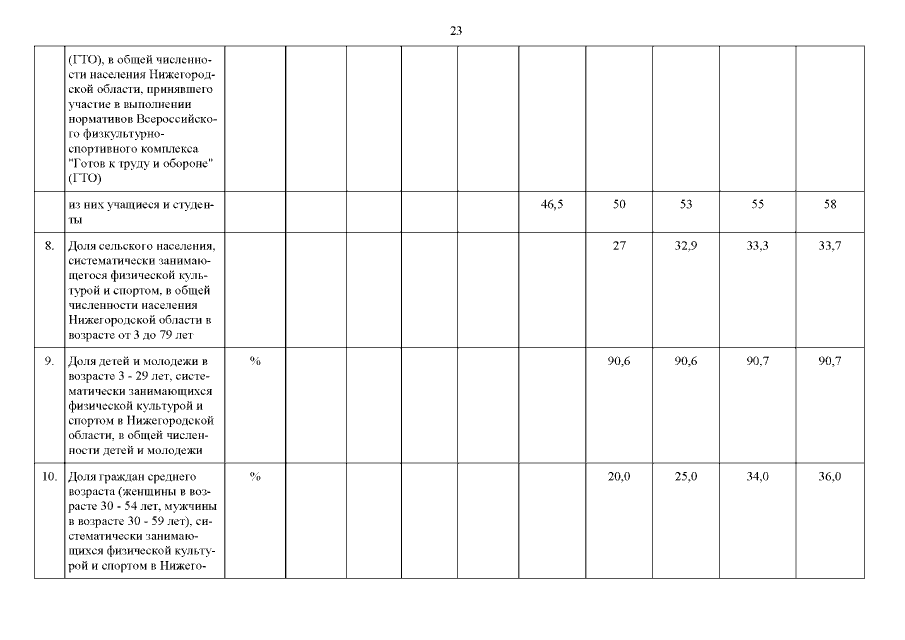 23

|  |  |  |  |  |  |  |  |  |  |  |  |
|---|---|---|---|---|---|---|---|---|---|---|---|
|  | (ГТО), в общей численности населения Нижегородской области, принявшего участие в выполнении нормативов Всероссийского физкультурно-спортивного комплекса "Готов к труду и обороне" (ГТО) |  |  |  |  |  |  |  |  |  |  |
|  | из них учащиеся и студенты |  |  |  |  |  | 46,5 | 50 | 53 | 55 | 58 |
| 8. | Доля сельского населения, систематически занимающегося физической культурой и спортом, в общей численности населения Нижегородской области в возрасте от 3 до 79 лет |  |  |  |  |  |  | 27 | 32,9 | 33,3 | 33,7 |
| 9. | Доля детей и молодежи в возрасте 3 - 29 лет, систематически занимающихся физической культурой и спортом в Нижегородской области, в общей численности детей и молодежи | % |  |  |  |  |  | 90,6 | 90,6 | 90,7 | 90,7 |
| 10. | Доля граждан среднего возраста (женщины в возрасте 30 - 54 лет, мужчины в возрасте 30 - 59 лет), систематически занимающихся физической культурой и спортом в Нижего- | % |  |  |  |  |  | 20,0 | 25,0 | 34,0 | 36,0 |